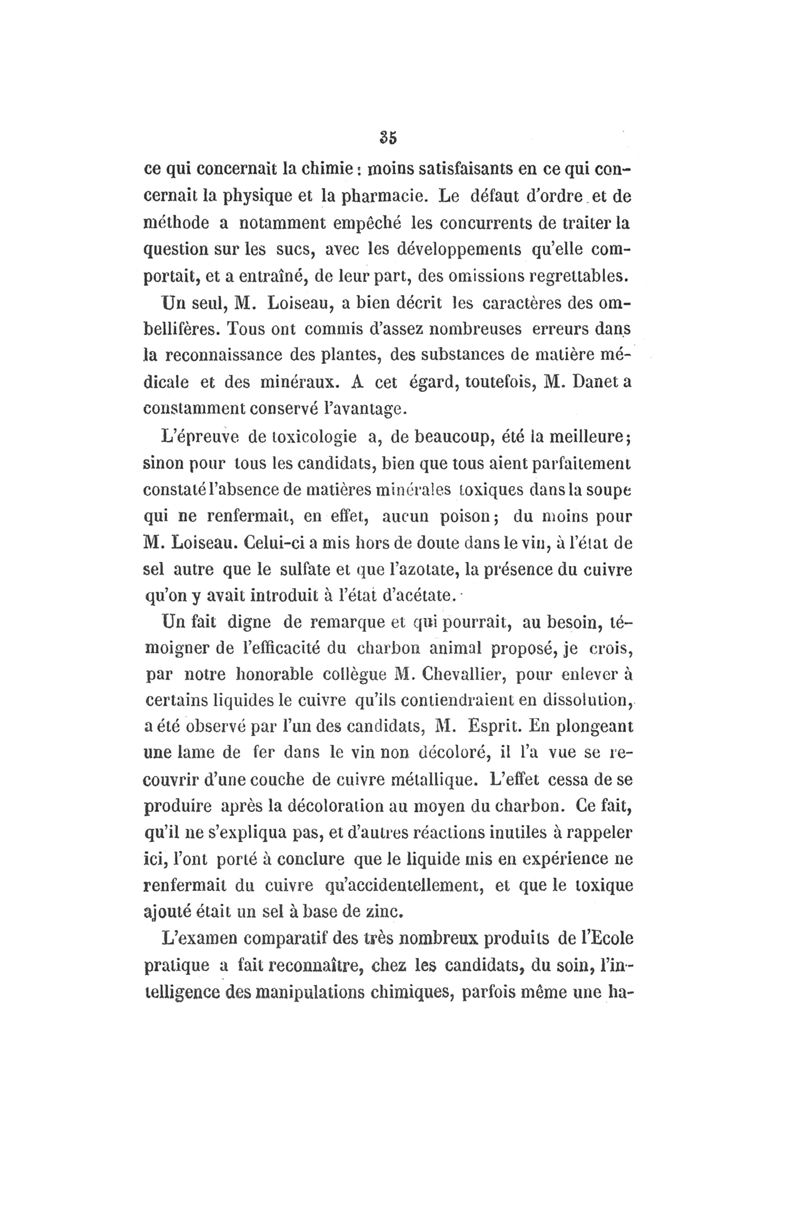 35

ce qui concernait la chimie : moins satisfaisants en ce qui concernait la physique et la pharmacie. Le défaut d'ordre et de méthode a notamment empêché les concurrents de traiter la question sur les sucs, avec les développements qu'elle comportait, et a entraîné, de leur part, des omissions regrettables.

Un seul, M. Loiseau, a bien décrit les caractères des ombellifères. Tous ont commis d'assez nombreuses erreurs dans la reconnaissance des plantes, des substances de matière médicale et des minéraux. A cet égard, toutefois, M. Danet a constamment conservé l'avantage.

L'épreuve de toxicologie a, de beaucoup, été la meilleure; sinon pour tous les candidats, bien que tous aient parfaitement constaté l'absence de matières minérales toxiques dans la soupe qui ne renfermait, en effet, aucun poison; du moins pour M. Loiseau. Celui-ci a mis hors de doute dans le vin, à l'état de sel autre que le sulfate et que l'azotate, la présence du cuivre qu'on y avait introduit à l'état d'acétate.

Un fait digne de remarque et qui pourrait, au besoin, témoigner de l'efficacité du charbon animal proposé, je crois, par notre honorable collègue M. Chevallier, pour enlever à certains liquides le cuivre qu'ils contiendraient en dissolution, a été observé par l'un des candidats, M. Esprit. En plongeant une lame de fer dans le vin non décoloré, il l'a vue se recouvrir d'une couche de cuivre métallique. L'effet cessa de se produire après la décoloration au moyen du charbon. Ce fait, qu'il ne s'expliqua pas, et d'autres réactions inutiles à rappeler ici, l'ont porté à conclure que le liquide mis en expérience ne renfermait du cuivre qu'accidentellement, et que le toxique ajouté était un sel à base de zinc.

L'examen comparatif des très nombreux produits de l'Ecole pratique a fait reconnaître, chez les candidats, du soin, l'intelligence des manipulations chimiques, parfois même une ha-